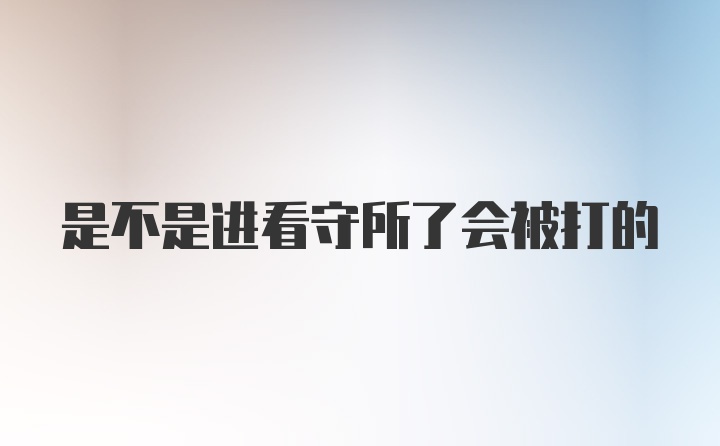 是不是进看守所了会被打的